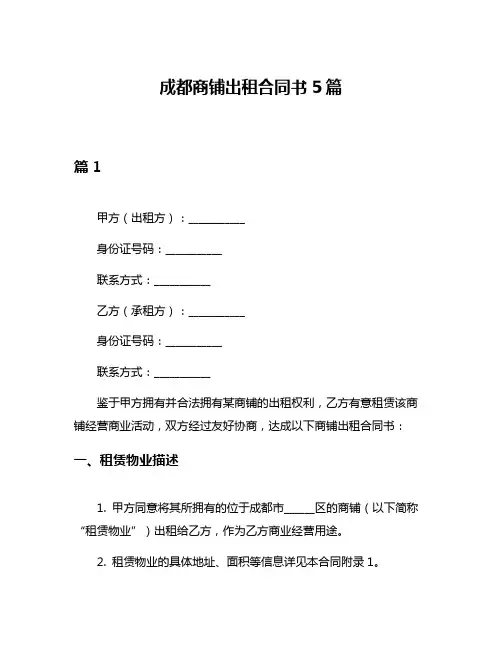 成都商铺出租合同书 5 篇

篇 1

甲方（出租方）：__________

身份证号码：__________

联系方式：__________

乙方（承租方）：__________

身份证号码：__________

联系方式：__________

鉴于甲方拥有并合法拥有某商铺的出租权利，乙方有意租赁该商铺经营商业活动，双方经过友好协商，达成以下商铺出租合同书：

一、租赁物业描述

1. 甲方同意将其所拥有的位于成都市_____区的商铺（以下简称“租赁物业”）出租给乙方，作为乙方商业经营用途。

2. 租赁物业的具体地址、面积等信息详见本合同附录 1。